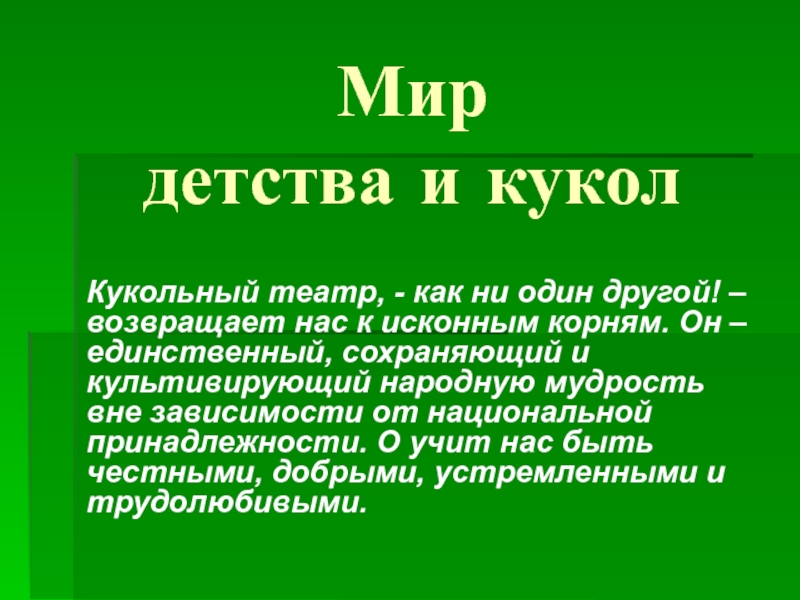 Мир
детства и кукол

Кукольный театр, - как ни один другой! – возвращает нас к исконным корням. Он – единственный, сохраняющий и культивирующий народную мудрость вне зависимости от национальной принадлежности. О учит нас быть честными, добрыми, устремленными и трудолюбивыми.